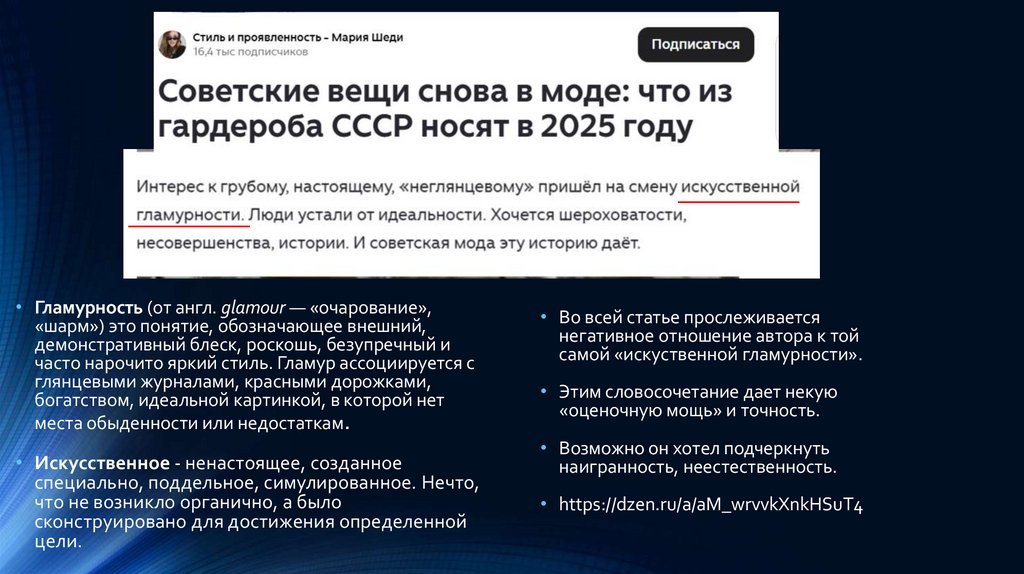 Стиль и проявленность - Мария Шеди
16,4 тыс подписчиков

Подписаться

Советские вещи снова в моде: что из гардероба СССР носят в 2025 году

Интерес к грубому, настоящему, «неглянцевому» пришёл на смену искусственной гламурности. Люди устали от идеальности. Хочется шероховатости, несовершенства, истории. И советская мода эту историю даёт.

• Гламурность (от англ. glamour — «очарование», «шарм») это понятие, обозначающее внешний, демонстративный блеск, роскошь, безупречный и часто нарочито яркий стиль. Гламур ассоциируется с глянцевыми журналами, красными дорожками, богатством, идеальной картинкой, в которой нет места обыденности или недостаткам.

• Искусственное - ненастоящее, созданное специально, поддельное, симулированное. Нечто, что не возникло органично, а было сконструировано для достижения определенной цели.

• Во всей статье прослеживается негативное отношение автора к той самой «искуственной гламурности».

• Этим словосочетание дает некую «оценочную мощь» и точность.

• Возможно он хотел подчеркнуть наигранность, неестественность.

• https://dzen.ru/a/aM_wrvvkXnkHSuT4